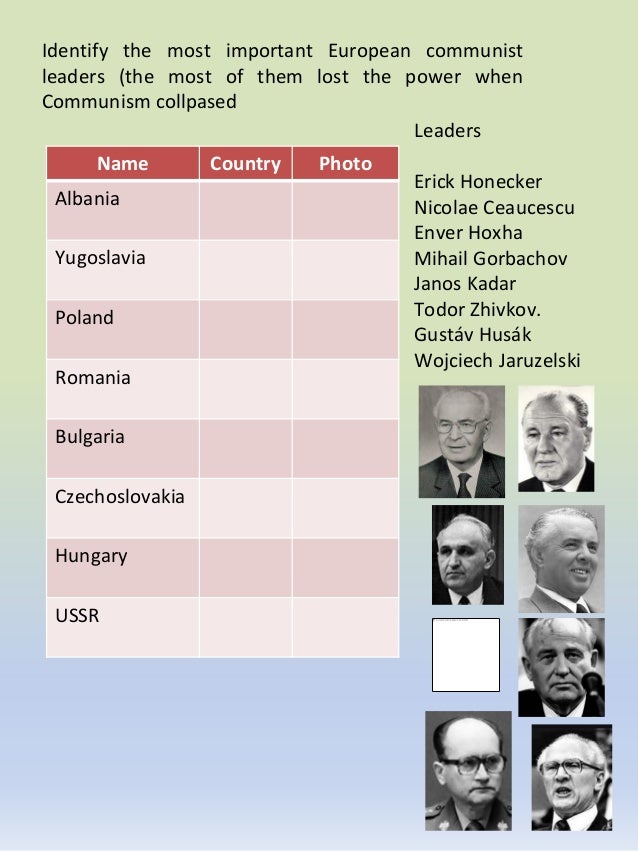 Identify the most important European communist leaders (the most of them lost the power when Communism collpased

| Name | Country | Photo |
|---|---|---|
| Albania | | |
| Yugoslavia | | |
| Poland | | |
| Romania | | |
| Bulgaria | | |
| Czechoslovakia | | |
| Hungary | | |
| USSR | | |

Leaders

Erick Honecker
Nicolae Ceaucescu
Enver Hoxha
Mihail Gorbachov
Janos Kadar
Todor Zhivkov.
Gustáv Husák
Wojciech Jaruzelski